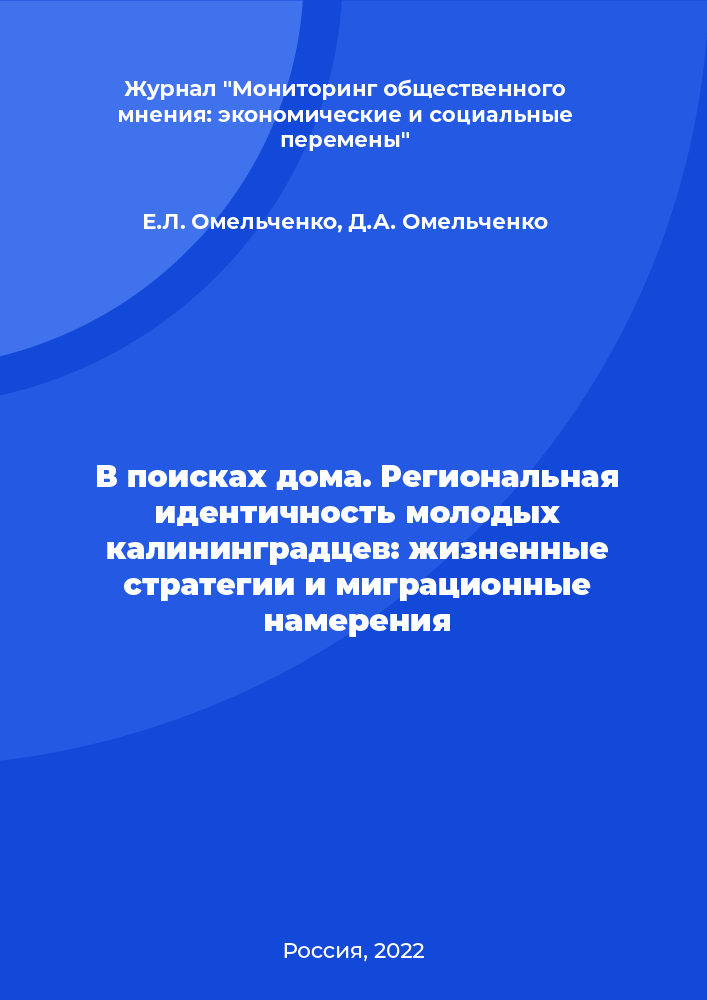 Журнал "Мониторинг общественного мнения: экономические и социальные перемены"

Е.Л. Омельченко, Д.А. Омельченко

В поисках дома. Региональная идентичность молодых калининградцев: жизненные стратегии и миграционные намерения

Россия, 2022